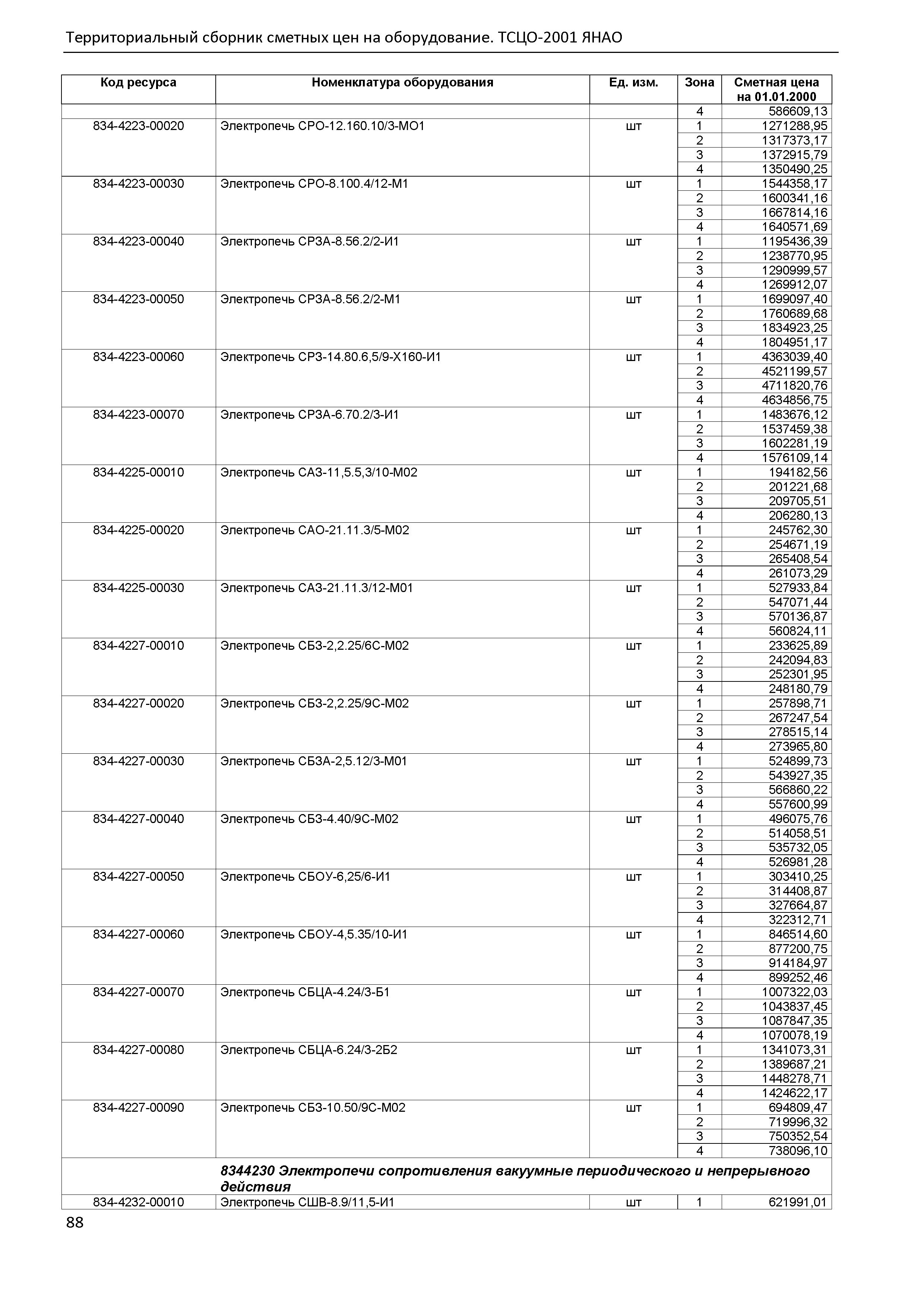 Территориальный сборник сметных цен на оборудование. ТСЦО-2001 ЯНАО

| Код ресурса | Номенклатура оборудования | Ед. изм. | Зона | Сметная цена на 01.01.2000 |
|---|---|---|---|---|
| | | | 4 | 586609,13 |
| 834-4223-00020 | Электропечь СРО-12.160.10/3-МО1 | шт | 1 | 1271288,95 |
| | | | 2 | 1317373,17 |
| | | | 3 | 1372915,79 |
| | | | 4 | 1350490,25 |
| 834-4223-00030 | Электропечь СРО-8.100.4/12-М1 | шт | 1 | 1544358,17 |
| | | | 2 | 1600341,16 |
| | | | 3 | 1667814,16 |
| | | | 4 | 1640571,69 |
| 834-4223-00040 | Электропечь СРЗА-8.56.2/2-И1 | шт | 1 | 1195436,39 |
| | | | 2 | 1238770,95 |
| | | | 3 | 1290999,57 |
| | | | 4 | 1269912,07 |
| 834-4223-00050 | Электропечь СРЗА-8.56.2/2-М1 | шт | 1 | 1699097,40 |
| | | | 2 | 1760689,68 |
| | | | 3 | 1834923,25 |
| | | | 4 | 1804951,17 |
| 834-4223-00060 | Электропечь СРЗ-14.80.6,5/9-Х160-И1 | шт | 1 | 4363039,40 |
| | | | 2 | 4521199,57 |
| | | | 3 | 4711820,76 |
| | | | 4 | 4634856,75 |
| 834-4223-00070 | Электропечь СРЗА-6.70.2/3-И1 | шт | 1 | 1483676,12 |
| | | | 2 | 1537459,38 |
| | | | 3 | 1602281,19 |
| | | | 4 | 1576109,14 |
| 834-4225-00010 | Электропечь САЗ-11,5.5,3/10-М02 | шт | 1 | 194182,56 |
| | | | 2 | 201221,68 |
| | | | 3 | 209705,51 |
| | | | 4 | 206280,13 |
| 834-4225-00020 | Электропечь САО-21.11.3/5-М02 | шт | 1 | 245762,30 |
| | | | 2 | 254671,19 |
| | | | 3 | 265408,54 |
| | | | 4 | 261073,29 |
| 834-4225-00030 | Электропечь САЗ-21.11.3/12-М01 | шт | 1 | 527933,84 |
| | | | 2 | 547071,44 |
| | | | 3 | 570136,87 |
| | | | 4 | 560824,11 |
| 834-4227-00010 | Электропечь СБЗ-2,2.25/6С-М02 | шт | 1 | 233625,89 |
| | | | 2 | 242094,83 |
| | | | 3 | 252301,95 |
| | | | 4 | 248180,79 |
| 834-4227-00020 | Электропечь СБЗ-2,2.25/9С-М02 | шт | 1 | 257898,71 |
| | | | 2 | 267247,54 |
| | | | 3 | 278515,14 |
| | | | 4 | 273965,80 |
| 834-4227-00030 | Электропечь СБЗА-2,5.12/3-М01 | шт | 1 | 524899,73 |
| | | | 2 | 543927,35 |
| | | | 3 | 566860,22 |
| | | | 4 | 557600,99 |
| 834-4227-00040 | Электропечь СБЗ-4.40/9С-М02 | шт | 1 | 496075,76 |
| | | | 2 | 514058,51 |
| | | | 3 | 535732,05 |
| | | | 4 | 526981,28 |
| 834-4227-00050 | Электропечь СБОУ-6,25/6-И1 | шт | 1 | 303410,25 |
| | | | 2 | 314408,87 |
| | | | 3 | 327664,87 |
| | | | 4 | 322312,71 |
| 834-4227-00060 | Электропечь СБОУ-4,5.35/10-И1 | шт | 1 | 846514,60 |
| | | | 2 | 877200,75 |
| | | | 3 | 914184,97 |
| | | | 4 | 899252,46 |
| 834-4227-00070 | Электропечь СБЦА-4.24/3-Б1 | шт | 1 | 1007322,03 |
| | | | 2 | 1043837,45 |
| | | | 3 | 1087847,35 |
| | | | 4 | 1070078,19 |
| 834-4227-00080 | Электропечь СБЦА-6.24/3-2Б2 | шт | 1 | 1341073,31 |
| | | | 2 | 1389687,21 |
| | | | 3 | 1448278,71 |
| | | | 4 | 1424622,17 |
| 834-4227-00090 | Электропечь СБЗ-10.50/9С-М02 | шт | 1 | 694809,47 |
| | | | 2 | 719996,32 |
| | | | 3 | 750352,54 |
| | | | 4 | 738096,10 |
| | 8344230 Электропечи сопротивления вакуумные периодического и непрерывного действия | | | |
| 834-4232-00010 | Электропечь СШВ-8.9/11,5-И1 | шт | 1 | 621991,01 |

88